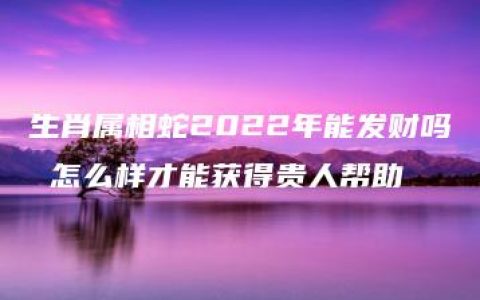 生肖属相蛇2022年能发财吗
怎么样才能获得贵人帮助